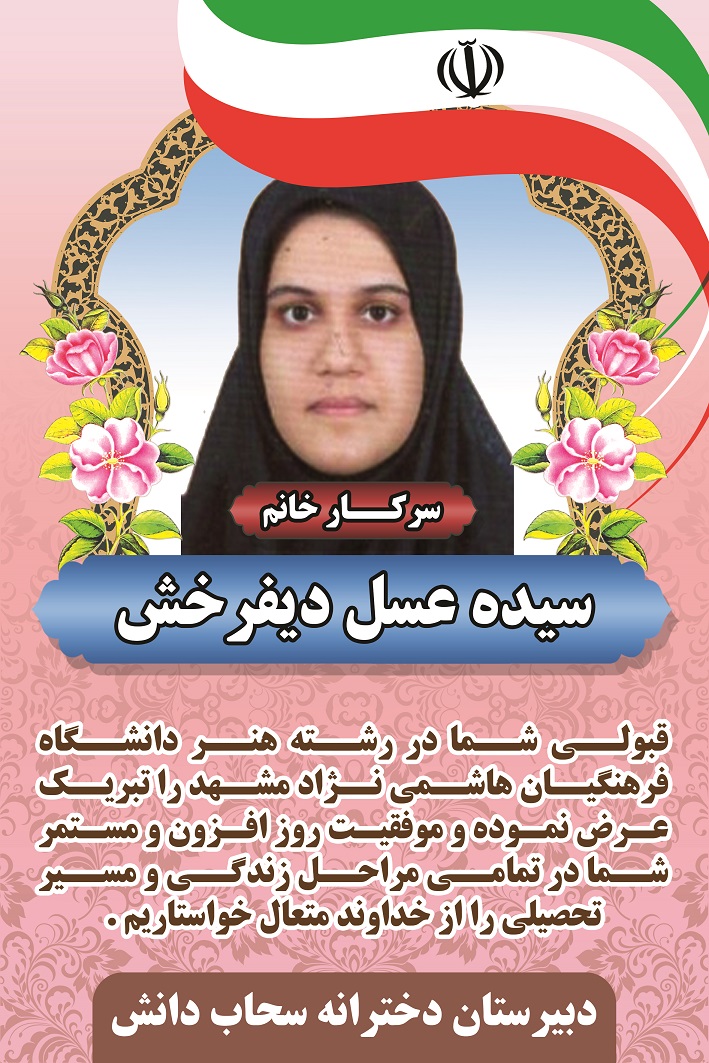 سرکار خانم

سیده عسل دیفرخش

قبولی شما در رشته هنر دانشگاه فرهنگیان هاشمی نژاد مشهد را تبریک عرض نموده و موفقیت روز افزون و مستمر شما در تمامی مراحل زندگی و مسیر تحصیلی را از خداوند متعال خواستاریم.

دبیرستان دخترانه سحاب دانش